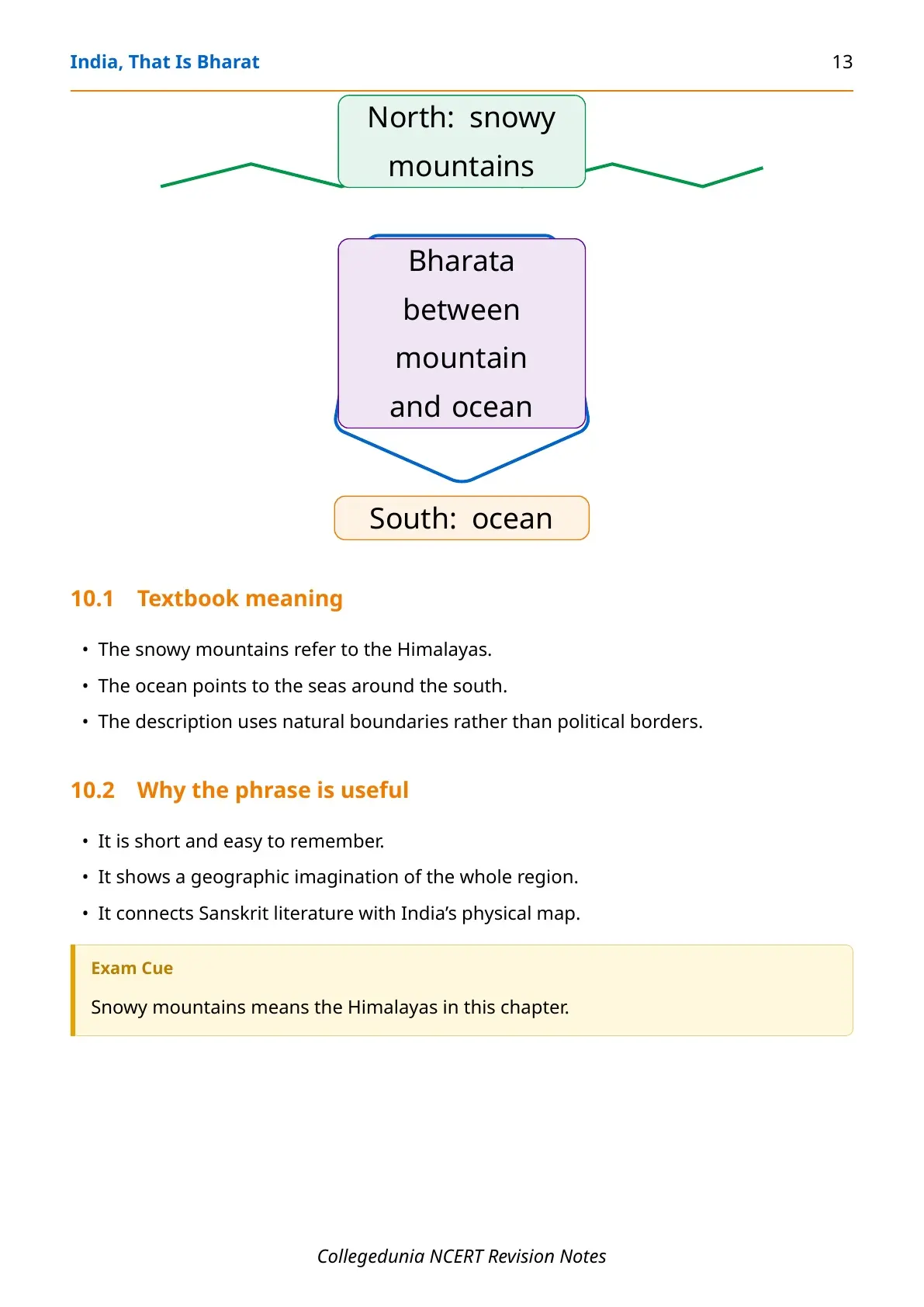 India, That Is Bharat
13

North: snowy mountains

Bharata between mountain and ocean

South: ocean

10.1 Textbook meaning

• The snowy mountains refer to the Himalayas.
• The ocean points to the seas around the south.
• The description uses natural boundaries rather than political borders.

10.2 Why the phrase is useful

• It is short and easy to remember.
• It shows a geographic imagination of the whole region.
• It connects Sanskrit literature with India's physical map.

Exam Cue

Snowy mountains means the Himalayas in this chapter.

Collegedunia NCERT Revision Notes